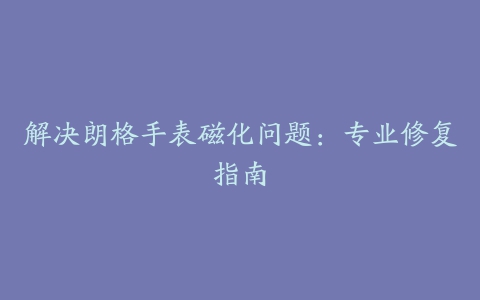 解决朗格手表磁化问题：专业修复指南